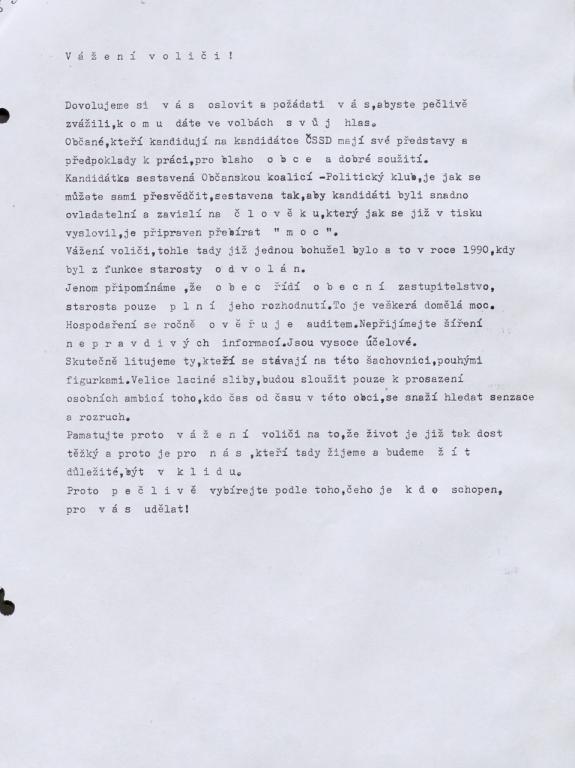 V á ž e n í v o l i č i !

Dovolujeme si v á s oslovit a požádati v á s,abyste pečlivě zvážili,k o m u dáte ve volbách s v ů j hlas.
Občané,kteří kandidují na kandidátce ČSSD mají své představy a předpoklady k práci,pro blaho o b c e a dobré soužití.
Kandidátka sestavená Občanskou koalicí -Politický klub,je jak se můžete sami přesvědčit,sestavena tak,aby kandidáti byli snadno ovladatelní a závislí na č l o v ě k u,který jak se již v tisku vyslovil,je připraven přebírat " m o c ".
Vážení voliči,tohle tady již jednou bohužel bylo a to v roce 1990,kdy byl z funkce starosty o d v o l á n.
Jenom připomínáme ,že o b e c řídí o b e c n í zastupitelstvo, starosta pouze p l n í jeho rozhodnutí.To je veškerá domělá moc.
Hospodaření se ročně o v ě ř u j e auditem.Nepřijímejte šíření n e p r a v d i v ý ch informací.Jsou vysoce účelové.
Skutečně litujeme ty,kteří se stávají na této šachovnici,pouhými figurkami.Velice laciné sliby,budou sloužit pouze k prosazení osobních ambicí toho,kdo čas od času v této obci,se snaží hledat senzace a rozruch.
Pamatujte proto v á ž e n í voliči na to,že život je již tak dost těžký a proto je pro n á s ,kteří tady žijeme a budeme ž í t důležité,být v k l i d u.
Proto p e č l i v ě vybírejte podle toho,čeho je k d o schopen, pro v á s udělat!